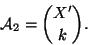 $\mathcal{A}_2 = \binom{X'}{k}.$